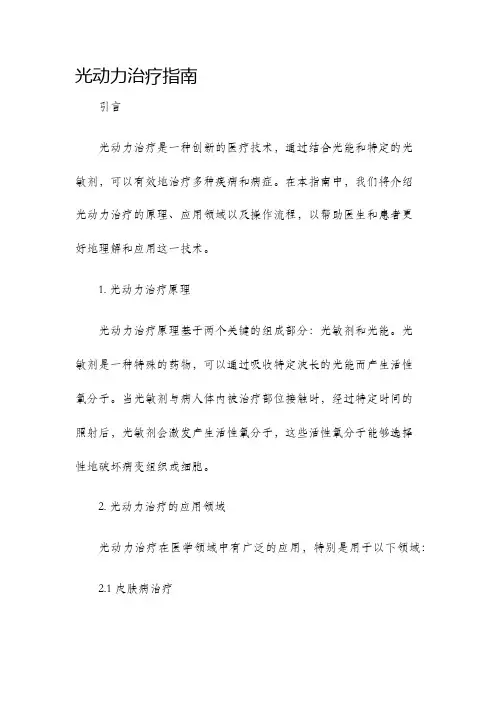 光动力治疗指南

引言

光动力治疗是一种创新的医疗技术，通过结合光能和特定的光敏剂，可以有效地治疗多种疾病和病症。在本指南中，我们将介绍光动力治疗的原理、应用领域以及操作流程，以帮助医生和患者更好地理解和应用这一技术。

1. 光动力治疗原理

光动力治疗原理基于两个关键的组成部分：光敏剂和光能。光敏剂是一种特殊的药物，可以通过吸收特定波长的光能而产生活性氧分子。当光敏剂与病人体内被治疗部位接触时，经过特定时间的照射后，光敏剂会激发产生活性氧分子，这些活性氧分子能够选择性地破坏病变组织或细胞。

2. 光动力治疗的应用领域

光动力治疗在医学领域中有广泛的应用，特别是用于以下领域：

2.1 皮肤病治疗